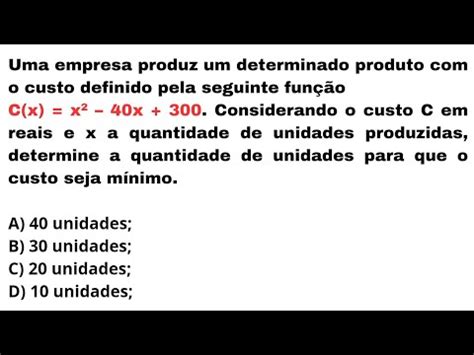 Uma empresa produz um determinado produto com o custo definido pela seguinte função $C(x) = x^2 - 40x + 300$. Considerando o custo C em reais e x a quantidade de unidades produzidas, determine a quantidade de unidades para que o custo seja mínimo.

A) 40 unidades;
B) 30 unidades;
C) 20 unidades;
D) 10 unidades;